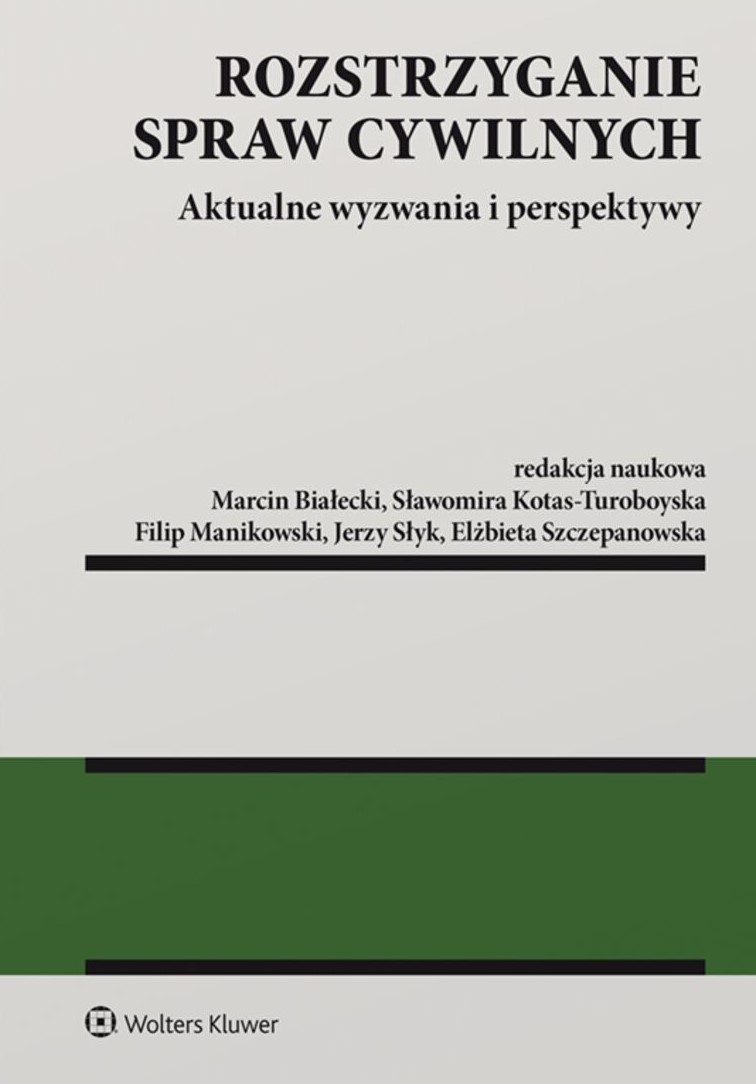 ROZSTRZYGANIE
SPRAW CYWILNYCH

Aktualne wyzwania i perspektywy

redakcja naukowa
Marcin Białecki, Sławomira Kotas-Turoboyska
Filip Manikowski, Jerzy Słyk, Elżbieta Szczepanowska

Wolters Kluwer